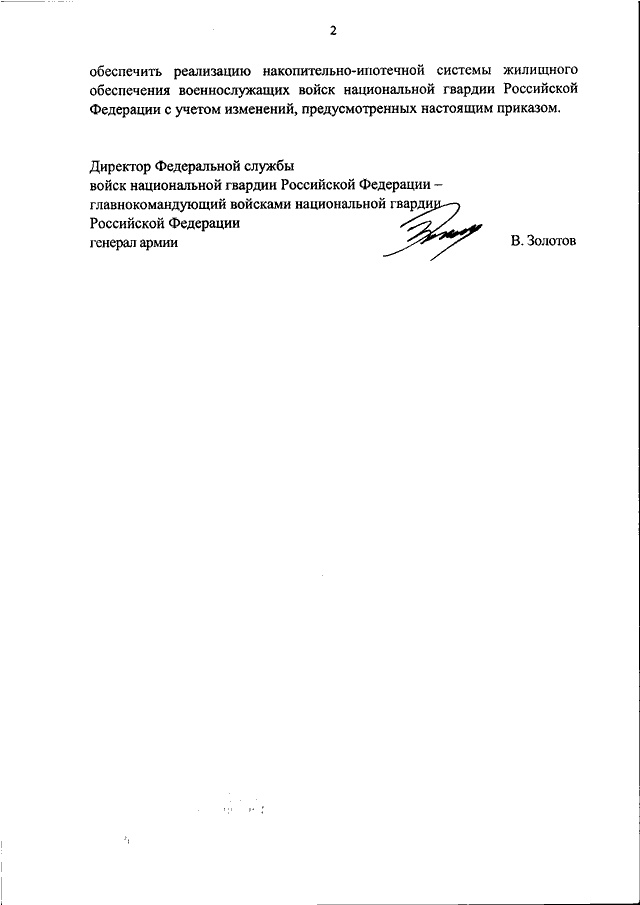 2

обеспечить реализацию накопительно-ипотечной системы жилищного обеспечения военнослужащих войск национальной гвардии Российской Федерации с учетом изменений, предусмотренных настоящим приказом.

Директор Федеральной службы
войск национальной гвардии Российской Федерации –
главнокомандующий войсками национальной гвардии
Российской Федерации
генерал армии

В. Золотов